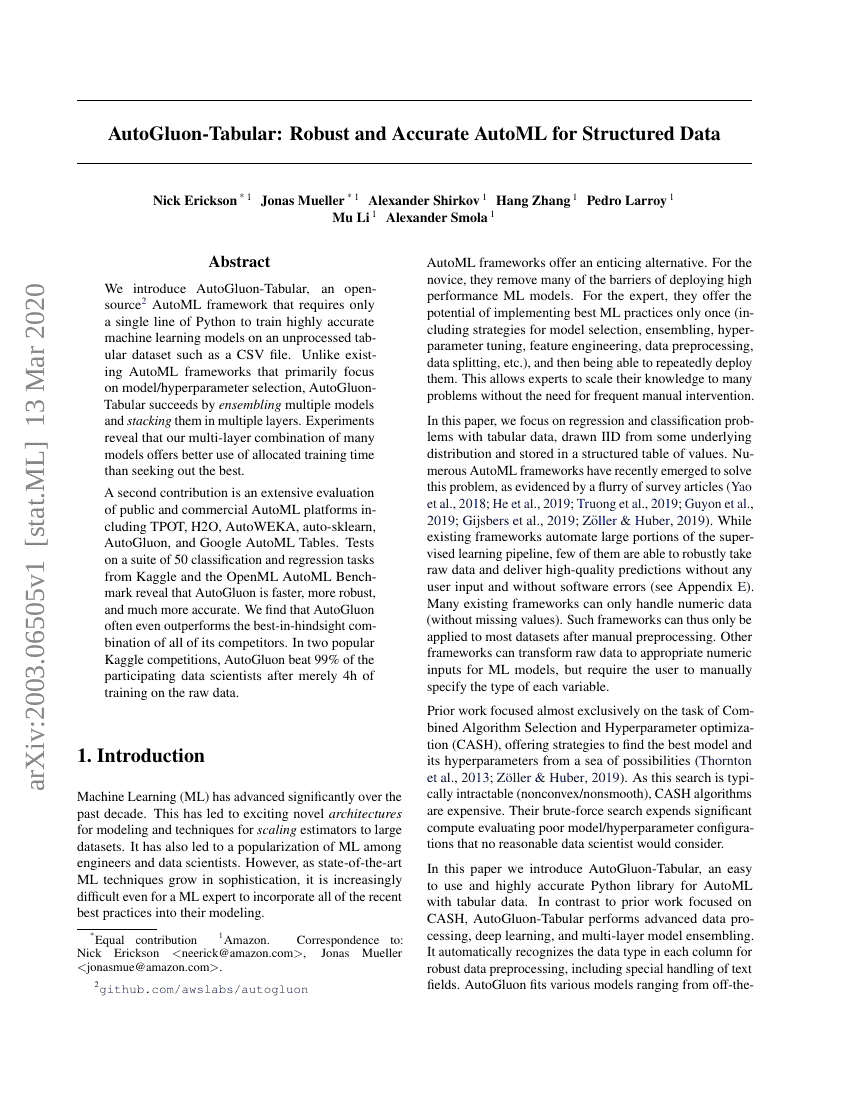 AutoGluon-Tabular: Robust and Accurate AutoML for Structured Data

Nick Erickson $^{*1}$ Jonas Mueller $^{*1}$ Alexander Shirkov $^{1}$ Hang Zhang $^{1}$ Pedro Larroy $^{1}$ Mu Li $^{1}$ Alexander Smola $^{1}$

arXiv:2003.06505v1 [stat.ML] 13 Mar 2020

Abstract

We introduce AutoGluon-Tabular, an open-source$^{2}$ AutoML framework that requires only a single line of Python to train highly accurate machine learning models on an unprocessed tabular dataset such as a CSV file. Unlike existing AutoML frameworks that primarily focus on model/hyperparameter selection, AutoGluon-Tabular succeeds by ensembling multiple models and stacking them in multiple layers. Experiments reveal that our multi-layer combination of many models offers better use of allocated training time than seeking out the best.

A second contribution is an extensive evaluation of public and commercial AutoML platforms including TPOT, H2O, AutoWEKA, auto-sklearn, AutoGluon, and Google AutoML Tables. Tests on a suite of 50 classification and regression tasks from Kaggle and the OpenML AutoML Benchmark reveal that AutoGluon is faster, more robust, and much more accurate. We find that AutoGluon often even outperforms the best-in-hindsight combination of all of its competitors. In two popular Kaggle competitions, AutoGluon beat 99% of the participating data scientists after merely 4h of training on the raw data.

1. Introduction

Machine Learning (ML) has advanced significantly over the past decade. This has led to exciting novel architectures for modeling and techniques for scaling estimators to large datasets. It has also led to a popularization of ML among engineers and data scientists. However, as state-of-the-art ML techniques grow in sophistication, it is increasingly difficult even for a ML expert to incorporate all of the recent best practices into their modeling.

$^{*}$Equal contribution $^{1}$Amazon. Correspondence to: Nick Erickson <neerick@amazon.com>, Jonas Mueller <jonasmue@amazon.com>.

$^{2}$github.com/awslabs/autogluon

AutoML frameworks offer an enticing alternative. For the novice, they remove many of the barriers of deploying high performance ML models. For the expert, they offer the potential of implementing best ML practices only once (including strategies for model selection, ensembling, hyperparameter tuning, feature engineering, data preprocessing, data splitting, etc.), and then being able to repeatedly deploy them. This allows experts to scale their knowledge to many problems without the need for frequent manual intervention.

In this paper, we focus on regression and classification problems with tabular data, drawn IID from some underlying distribution and stored in a structured table of values. Numerous AutoML frameworks have recently emerged to solve this problem, as evidenced by a flurry of survey articles (Yao et al., 2018; He et al., 2019; Truong et al., 2019; Guyon et al., 2019; Gijsbers et al., 2019; Zöller & Huber, 2019). While existing frameworks automate large portions of the supervised learning pipeline, few of them are able to robustly take raw data and deliver high-quality predictions without any user input and without software errors (see Appendix E). Many existing frameworks can only handle numeric data (without missing values). Such frameworks can thus only be applied to most datasets after manual preprocessing. Other frameworks can transform raw data to appropriate numeric inputs for ML models, but require the user to manually specify the type of each variable.

Prior work focused almost exclusively on the task of Combined Algorithm Selection and Hyperparameter optimization (CASH), offering strategies to find the best model and its hyperparameters from a sea of possibilities (Thornton et al., 2013; Zöller & Huber, 2019). As this search is typically intractable (nonconvex/nonsmooth), CASH algorithms are expensive. Their brute-force search expends significant compute evaluating poor model/hyperparameter configurations that no reasonable data scientist would consider.

In this paper we introduce AutoGluon-Tabular, an easy to use and highly accurate Python library for AutoML with tabular data. In contrast to prior work focused on CASH, AutoGluon-Tabular performs advanced data processing, deep learning, and multi-layer model ensembling. It automatically recognizes the data type in each column for robust data preprocessing, including special handling of text fields. AutoGluon fits various models ranging from off-the-